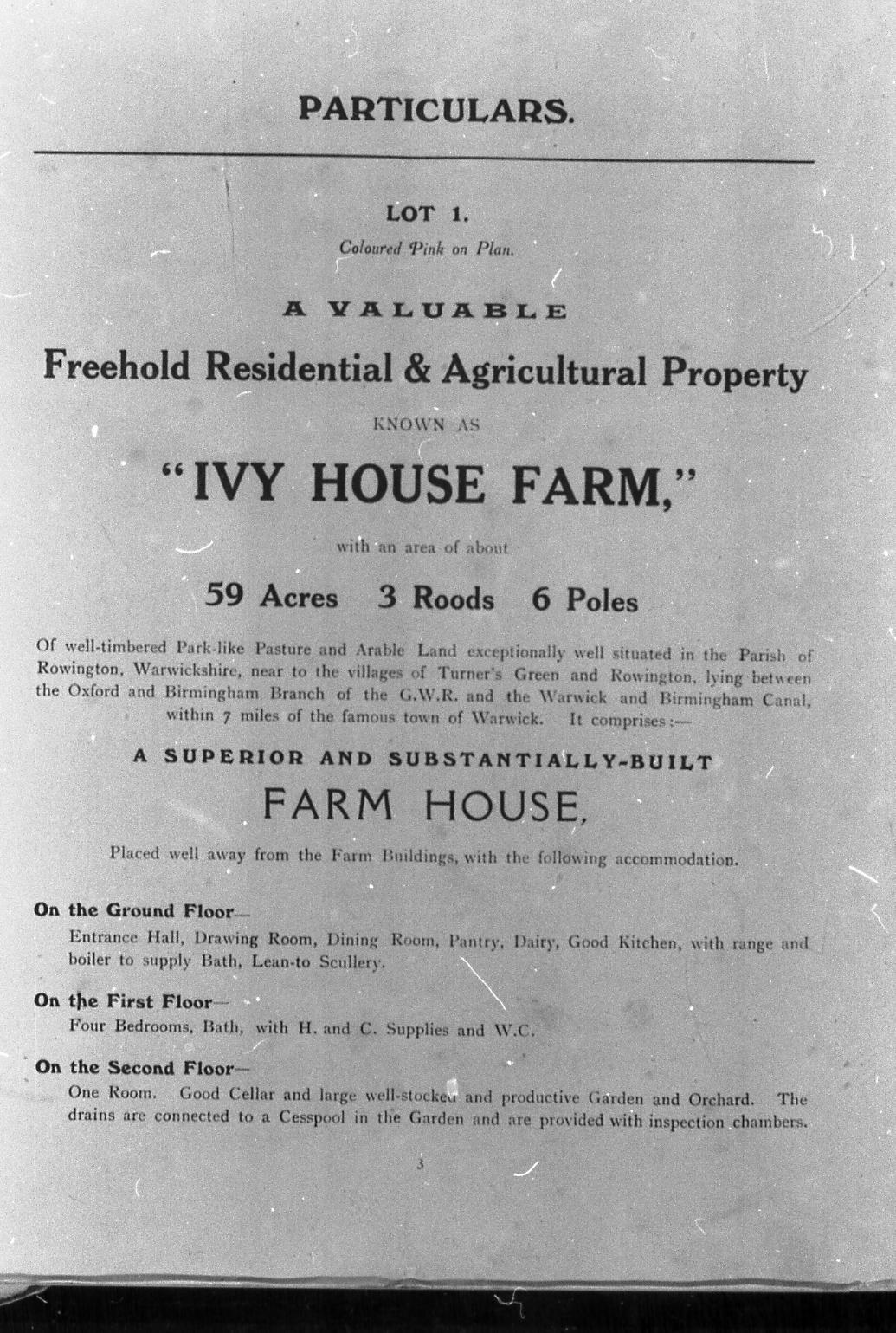 PARTICULARS.

LOT 1.

Coloured Pink on Plan.

A VALUABLE

Freehold Residential & Agricultural Property

KNOWN AS

"IVY HOUSE FARM,"

with an area of about

59 Acres 3 Roods 6 Poles

Of well-timbered Park-like Pasture and Arable Land exceptionally well situated in the Parish of Rowington, Warwickshire, near to the villages of Turner's Green and Rowington, lying between the Oxford and Birmingham Branch of the G.W.R. and the Warwick and Birmingham Canal, within 7 miles of the famous town of Warwick. It comprises:—

A SUPERIOR AND SUBSTANTIALLY-BUILT

FARM HOUSE,

Placed well away from the Farm Buildings, with the following accommodation.

On the Ground Floor—

Entrance Hall, Drawing Room, Dining Room, Pantry, Dairy, Good Kitchen, with range and boiler to supply Bath, Lean-to Scullery.

On the First Floor—

Four Bedrooms, Bath, with H. and C. Supplies and W.C.

On the Second Floor—

One Room. Good Cellar and large well-stocked and productive Garden and Orchard. The drains are connected to a Cesspool in the Garden and are provided with inspection chambers.

3